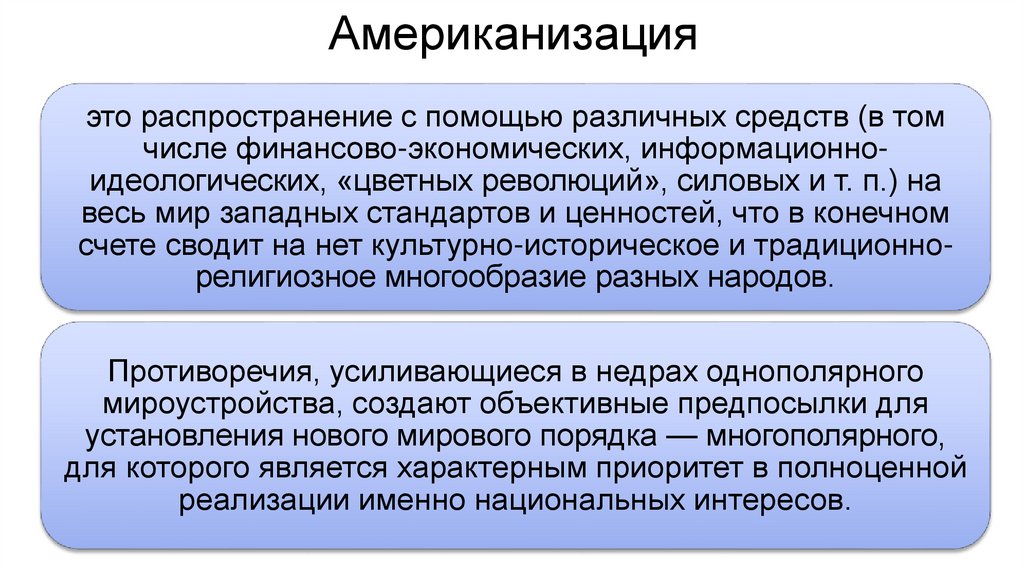 Американизация

это распространение с помощью различных средств (в том числе финансово-экономических, информационно-идеологических, «цветных революций», силовых и т. п.) на весь мир западных стандартов и ценностей, что в конечном счете сводит на нет культурно-историческое и традиционно-религиозное многообразие разных народов.

Противоречия, усиливающиеся в недрах однополярного мироустройства, создают объективные предпосылки для установления нового мирового порядка — многополярного, для которого является характерным приоритет в полноценной реализации именно национальных интересов.